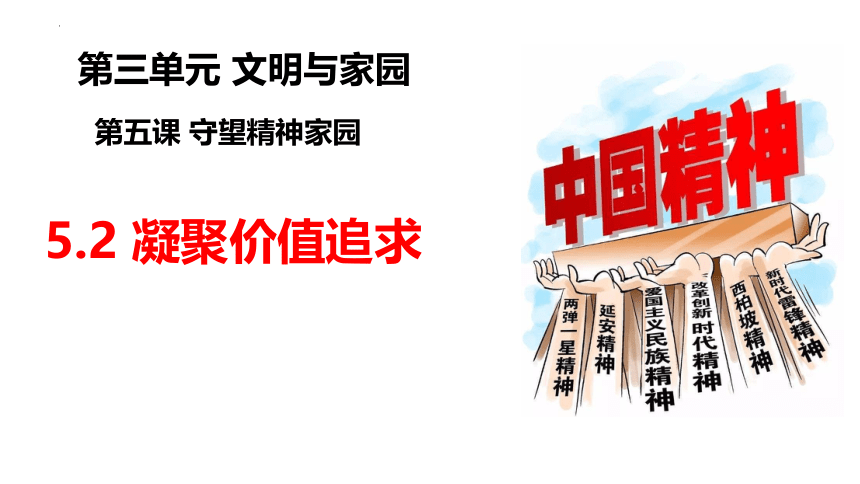 第三单元 文明与家园

第五课 守望精神家园

5.2 凝聚价值追求

中国精神

两弹一星精神

延安精神

爱国主义民族精神

改革创新时代精神

西柏坡精神

新时代雷锋精神